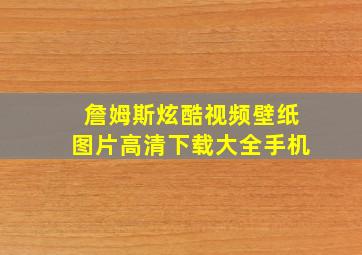 詹姆斯炫酷视频壁纸
图片高清下载大全手机